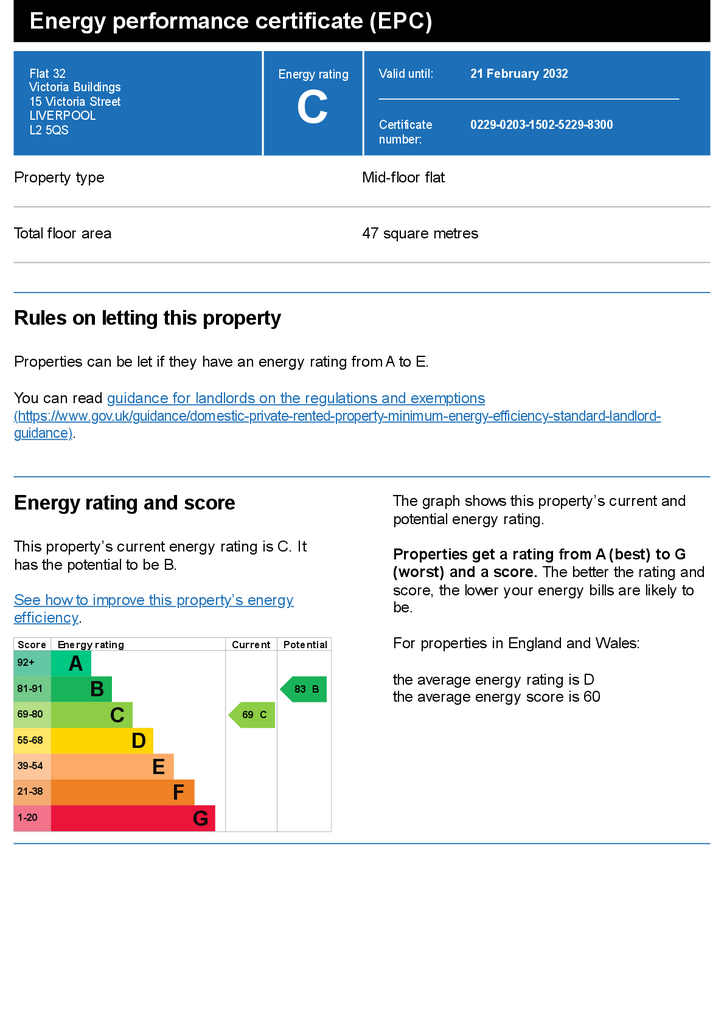 Energy performance certificate (EPC)

Flat 32
Victoria Buildings
15 Victoria Street
LIVERPOOL
L2 5QS

Energy rating
C

Valid until: 21 February 2032

Certificate number: 0229-0203-1502-5229-8300

| Property type | Mid-floor flat |
|---|---|
| Total floor area | 47 square metres |

Rules on letting this property

Properties can be let if they have an energy rating from A to E.

You can read guidance for landlords on the regulations and exemptions (https://www.gov.uk/guidance/domestic-private-rented-property-minimum-energy-efficiency-standard-landlord-guidance).

Energy rating and score

This property's current energy rating is C. It has the potential to be B.

See how to improve this property's energy efficiency.

| Score | Energy rating | Current | Potential |
|---|---|---|---|
| 92+ | A | | |
| 81-91 | B | | 83 B |
| 69-80 | C | 69 C | |
| 55-68 | D | | |
| 39-54 | E | | |
| 21-38 | F | | |
| 1-20 | G | | |

The graph shows this property's current and potential energy rating.

Properties get a rating from A (best) to G (worst) and a score. The better the rating and score, the lower your energy bills are likely to be.

For properties in England and Wales:

the average energy rating is D
the average energy score is 60